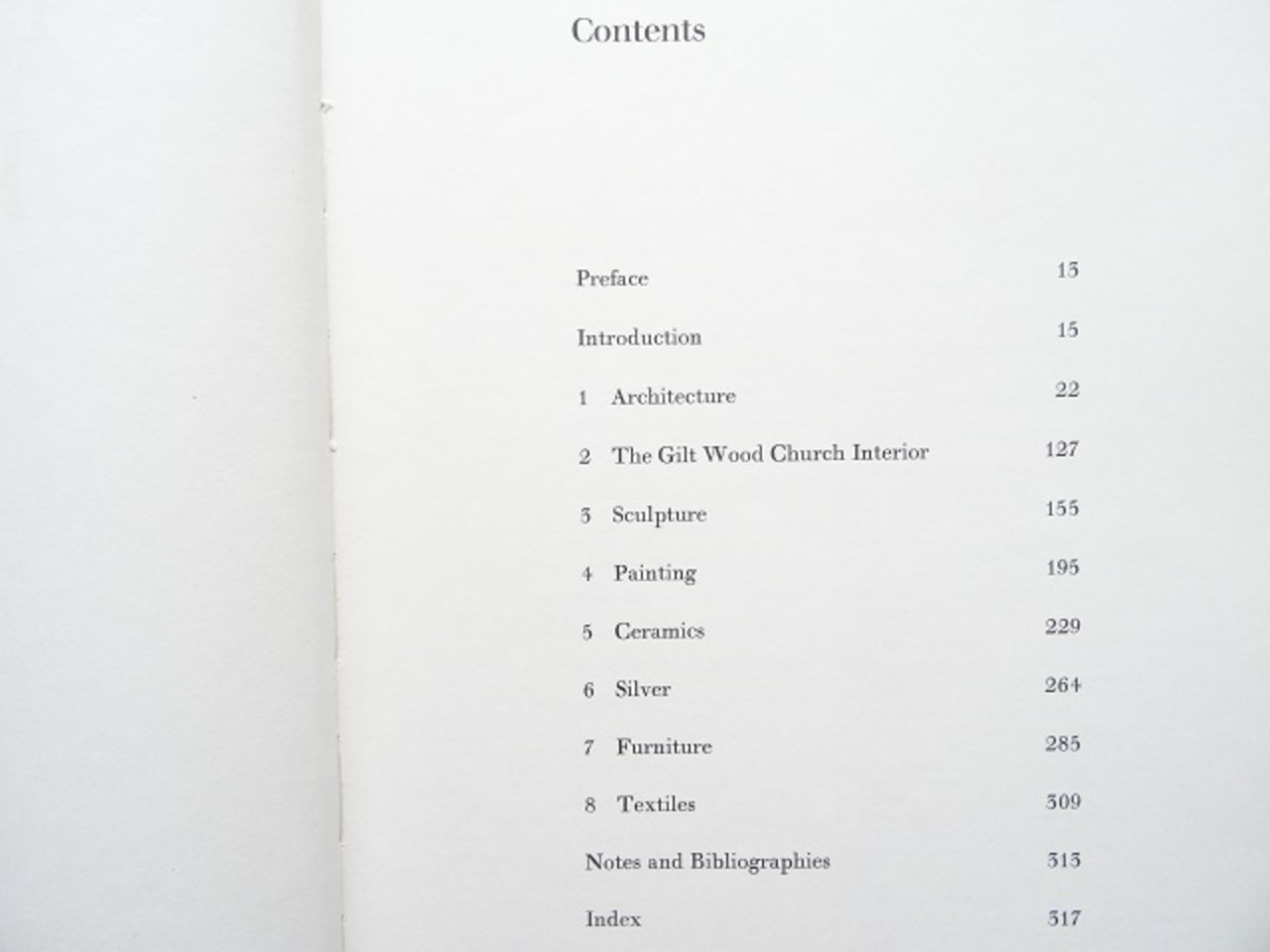 Contents

Preface 13

Introduction 15

1 Architecture 22

2 The Gilt Wood Church Interior 127

3 Sculpture 155

4 Painting 195

5 Ceramics 229

6 Silver 264

7 Furniture 285

8 Textiles 309

Notes and Bibliographies 313

Index 317